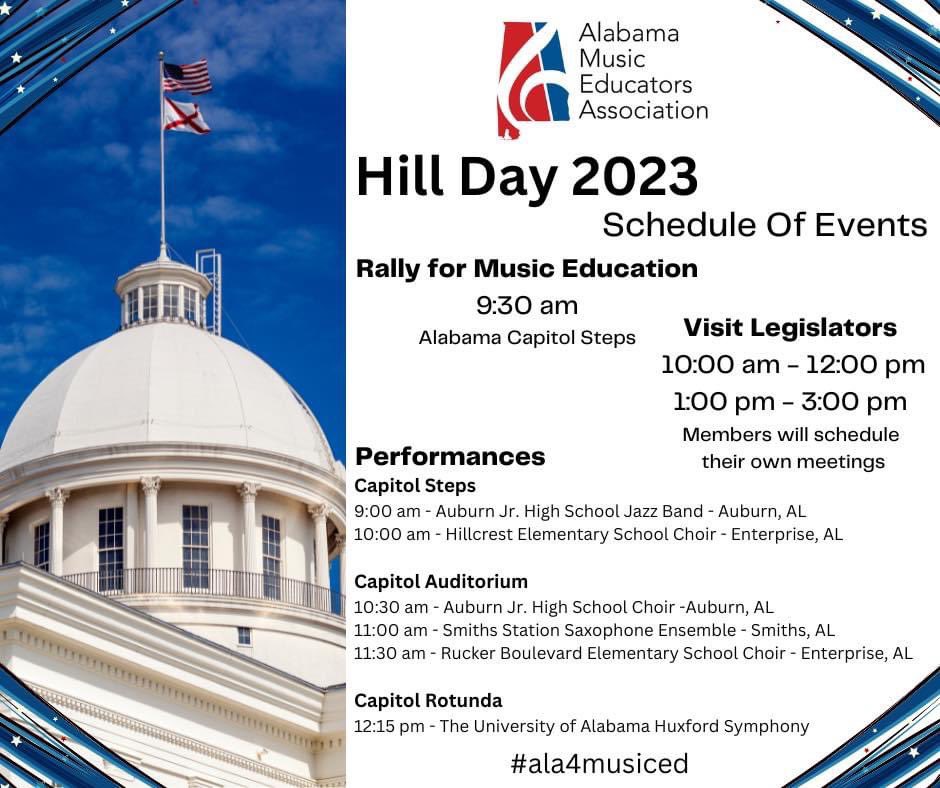 Alabama Music Educators Association

Hill Day 2023

Schedule Of Events

Rally for Music Education

9:30 am

Alabama Capitol Steps

Visit Legislators

10:00 am – 12:00 pm

1:00 pm – 3:00 pm

Members will schedule their own meetings

Performances

Capitol Steps

9:00 am - Auburn Jr. High School Jazz Band - Auburn, AL
10:00 am - Hillcrest Elementary School Choir - Enterprise, AL

Capitol Auditorium

10:30 am - Auburn Jr. High School Choir -Auburn, AL
11:00 am - Smiths Station Saxophone Ensemble - Smiths, AL
11:30 am - Rucker Boulevard Elementary School Choir - Enterprise, AL

Capitol Rotunda

12:15 pm - The University of Alabama Huxford Symphony

#ala4musiced